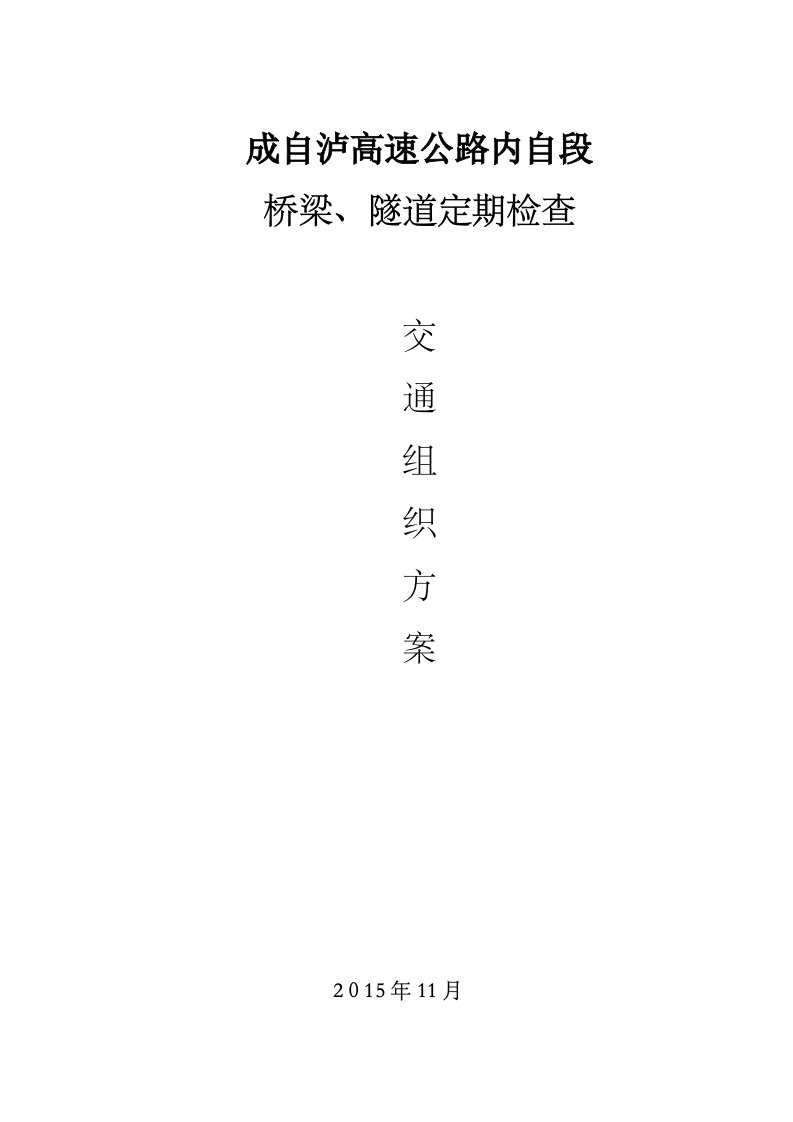 成自泸高速公路内自段

桥梁、隧道定期检查

交

通

组

织

方

案

2015年11月